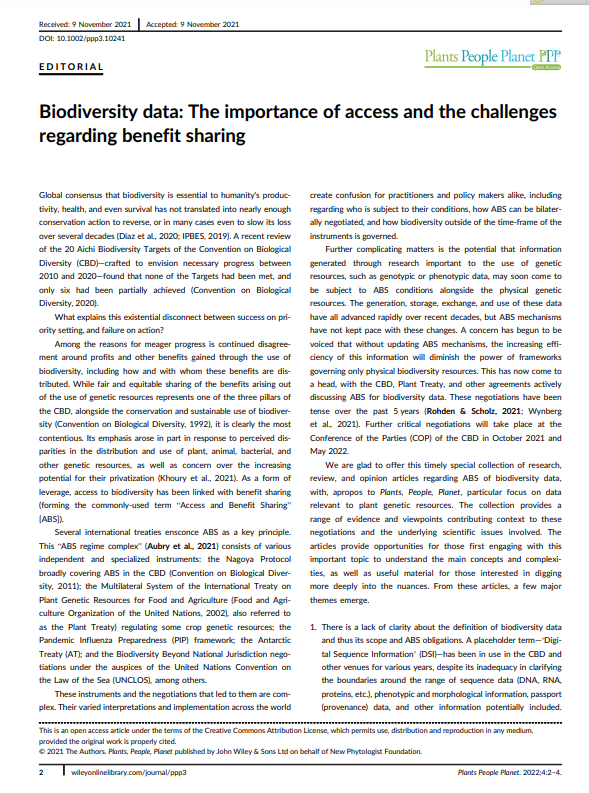 Received: 9 November 2021 | Accepted: 9 November 2021

DOI: 10.1002/ppp3.10241

EDITORIAL

Plants People Planet PPP
Open Access

Biodiversity data: The importance of access and the challenges regarding benefit sharing

Global consensus that biodiversity is essential to humanity's productivity, health, and even survival has not translated into nearly enough conservation action to reverse, or in many cases even to slow its loss over several decades (Díaz et al., 2020; IPBES, 2019). A recent review of the 20 Aichi Biodiversity Targets of the Convention on Biological Diversity (CBD)—crafted to envision necessary progress between 2010 and 2020—found that none of the Targets had been met, and only six had been partially achieved (Convention on Biological Diversity, 2020).

What explains this existential disconnect between success on priority setting, and failure on action?

Among the reasons for meager progress is continued disagreement around profits and other benefits gained through the use of biodiversity, including how and with whom these benefits are distributed. While fair and equitable sharing of the benefits arising out of the use of genetic resources represents one of the three pillars of the CBD, alongside the conservation and sustainable use of biodiversity (Convention on Biological Diversity, 1992), it is clearly the most contentious. Its emphasis arose in part in response to perceived disparities in the distribution and use of plant, animal, bacterial, and other genetic resources, as well as concern over the increasing potential for their privatization (Khoury et al., 2021). As a form of leverage, access to biodiversity has been linked with benefit sharing (forming the commonly-used term "Access and Benefit Sharing" [ABS]).

Several international treaties ensconce ABS as a key principle. This "ABS regime complex" (Aubry et al., 2021) consists of various independent and specialized instruments: the Nagoya Protocol broadly covering ABS in the CBD (Convention on Biological Diversity, 2011); the Multilateral System of the International Treaty on Plant Genetic Resources for Food and Agriculture (Food and Agriculture Organization of the United Nations, 2002), also referred to as the Plant Treaty) regulating some crop genetic resources; the Pandemic Influenza Preparedness (PIP) framework; the Antarctic Treaty (AT); and the Biodiversity Beyond National Jurisdiction negotiations under the auspices of the United Nations Convention on the Law of the Sea (UNCLOS), among others.

These instruments and the negotiations that led to them are complex. Their varied interpretations and implementation across the world create confusion for practitioners and policy makers alike, including regarding who is subject to their conditions, how ABS can be bilaterally negotiated, and how biodiversity outside of the time-frame of the instruments is governed.

Further complicating matters is the potential that information generated through research important to the use of genetic resources, such as genotypic or phenotypic data, may soon come to be subject to ABS conditions alongside the physical genetic resources. The generation, storage, exchange, and use of these data have all advanced rapidly over recent decades, but ABS mechanisms have not kept pace with these changes. A concern has begun to be voiced that without updating ABS mechanisms, the increasing efficiency of this information will diminish the power of frameworks governing only physical biodiversity resources. This has now come to a head, with the CBD, Plant Treaty, and other agreements actively discussing ABS for biodiversity data. These negotiations have been tense over the past 5 years (Rohden & Scholz, 2021; Wynberg et al., 2021). Further critical negotiations will take place at the Conference of the Parties (COP) of the CBD in October 2021 and May 2022.

We are glad to offer this timely special collection of research, review, and opinion articles regarding ABS of biodiversity data, with, apropos to Plants, People, Planet, particular focus on data relevant to plant genetic resources. The collection provides a range of evidence and viewpoints contributing context to these negotiations and the underlying scientific issues involved. The articles provide opportunities for those first engaging with this important topic to understand the main concepts and complexities, as well as useful material for those interested in digging more deeply into the nuances. From these articles, a few major themes emerge.

1. There is a lack of clarity about the definition of biodiversity data and thus its scope and ABS obligations. A placeholder term—"Digital Sequence Information" (DSI)—has been in use in the CBD and other venues for various years, despite its inadequacy in clarifying the boundaries around the range of sequence data (DNA, RNA, proteins, etc.), phenotypic and morphological information, passport (provenance) data, and other information potentially included.

This is an open access article under the terms of the Creative Commons Attribution License, which permits use, distribution and reproduction in any medium, provided the original work is properly cited.
© 2021 The Authors. Plants, People, Planet published by John Wiley & Sons Ltd on behalf of New Phytologist Foundation.

2 | wileyonlinelibrary.com/journal/ppp3 Plants People Planet. 2022;4:2–4.